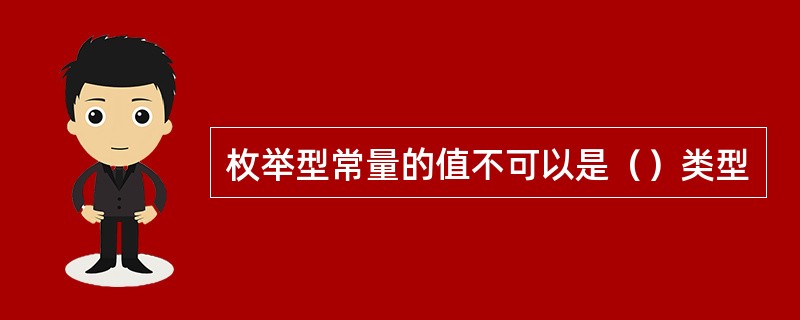 枚举型常量的值不可以是（）类型